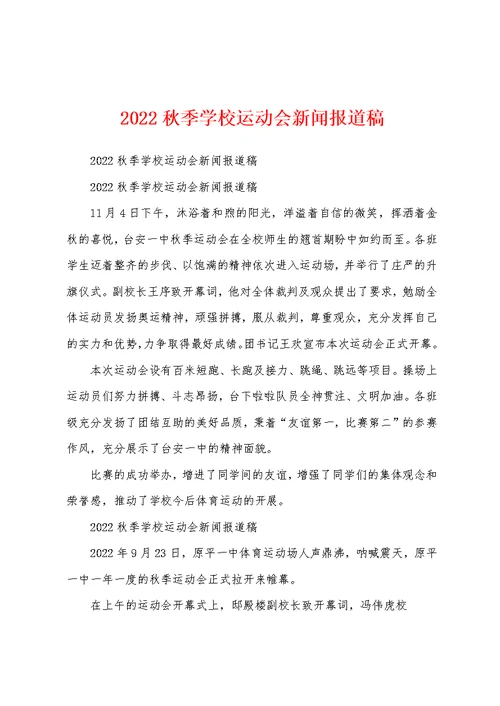 2022 秋季学校运动会新闻报道稿

2022 秋季学校运动会新闻报道稿

2022 秋季学校运动会新闻报道稿

11 月 4 日下午，沐浴着和煦的阳光，洋溢着自信的微笑，挥洒着金秋的喜悦，台安一中秋季运动会在全校师生的翘首期盼中如约而至。各班学生迈着整齐的步伐、以饱满的精神依次进入运动场，并举行了庄严的升旗仪式。副校长王序致开幕词，他对全体裁判及观众提出了要求，勉励全体运动员发扬奥运精神，顽强拼搏，服从裁判，尊重观众，充分发挥自己的实力和优势，力争取得最好成绩。团书记王欢宣布本次运动会正式开幕。

本次运动会设有百米短跑、长跑及接力、跳绳、跳远等项目。操场上运动员们努力拼搏、斗志昂扬，台下啦啦队员全神贯注、文明加油。各班级充分发扬了团结互助的美好品质，秉着“友谊第一，比赛第二”的参赛作风，充分展示了台安一中的精神面貌。

比赛的成功举办，增进了同学间的友谊，增强了同学们的集体观念和荣誉感，推动了学校今后体育运动的开展。

2022 秋季学校运动会新闻报道稿

2022 年 9 月 23 日，原平一中体育运动场人声鼎沸，呐喊震天，原平一中一年一度的秋季运动会正式拉开来帷幕。

在上午的运动会开幕式上，邸殿楼副校长致开幕词，冯伟虎校